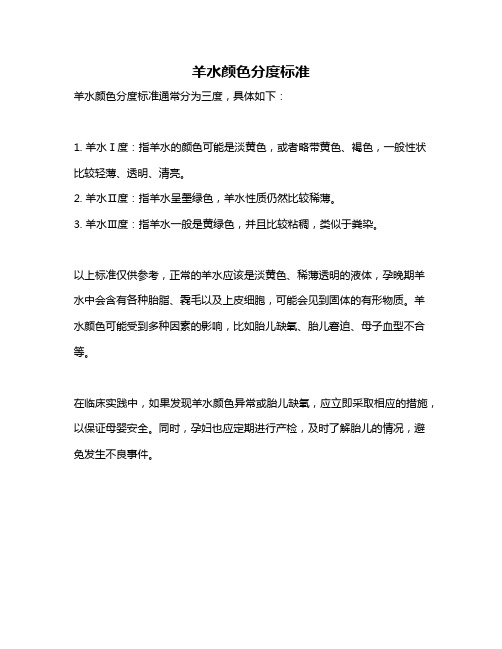 羊水颜色分度标准

羊水颜色分度标准通常分为三度，具体如下：

1. 羊水Ⅰ度：指羊水的颜色可能是淡黄色，或者略带黄色、褐色，一般性状比较轻薄、透明、清亮。
2. 羊水Ⅱ度：指羊水呈墨绿色，羊水性质仍然比较稀薄。
3. 羊水Ⅲ度：指羊水一般是黄绿色，并且比较粘稠，类似于粪染。

以上标准仅供参考，正常的羊水应该是淡黄色、稀薄透明的液体，孕晚期羊水中会含有各种胎脂、毳毛以及上皮细胞，可能会见到固体的有形物质。羊水颜色可能受到多种因素的影响，比如胎儿缺氧、胎儿窘迫、母子血型不合等。

在临床实践中，如果发现羊水颜色异常或胎儿缺氧，应立即采取相应的措施，以保证母婴安全。同时，孕妇也应定期进行产检，及时了解胎儿的情况，避免发生不良事件。